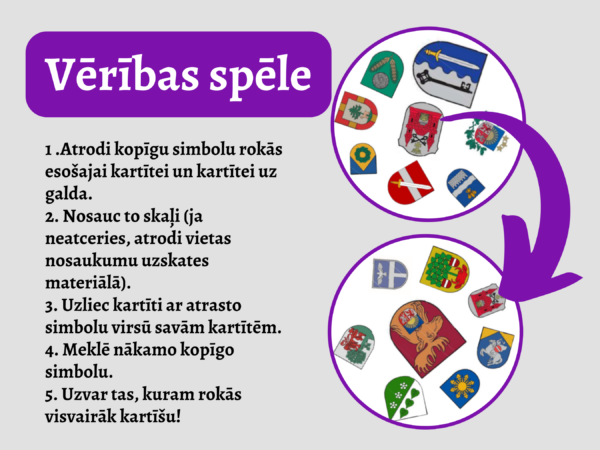 Vērības spēle

1 .Atrodi kopīgu simbolu rokās esošajai kartītei un kartītei uz galda.
2. Nosauc to skaļi (ja neatceries, atrodi vietas nosaukumu uzskates materiālā).
3. Uzliec kartīti ar atrasto simbolu virsū savām kartītēm.
4. Meklē nākamo kopīgo simbolu.
5. Uzvar tas, kuram rokās visvairāk kartīšu!